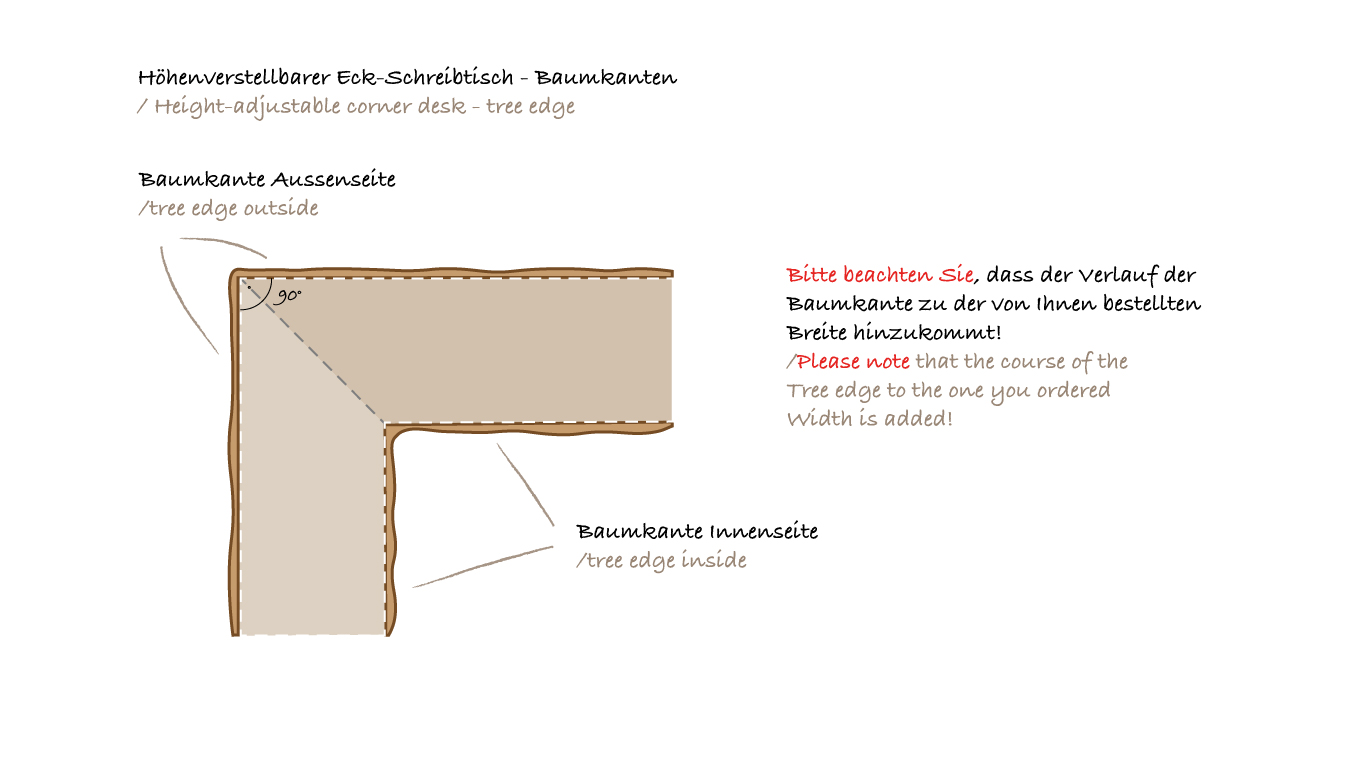 Höhenverstellbarer Eck-Schreibtisch - Baumkanten
/ Height-adjustable corner desk - tree edge

Baumkante Aussenseite
/tree edge outside

90°

Bitte beachten Sie, dass der Verlauf der Baumkante zu der von Ihnen bestellten Breite hinzukommt!
/Please note that the course of the Tree edge to the one you ordered Width is added!

Baumkante Innenseite
/tree edge inside